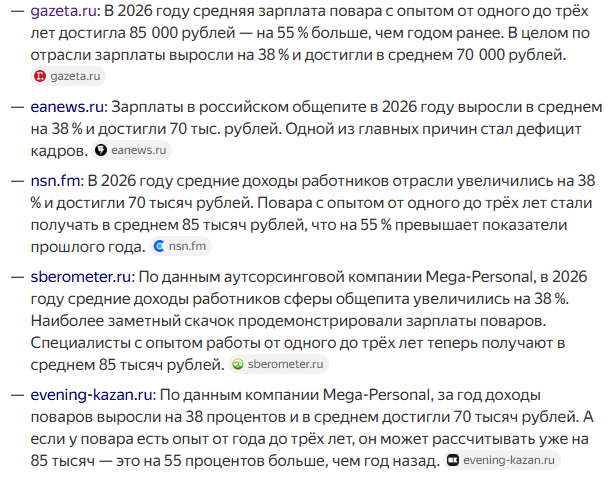 — gazeta.ru: В 2026 году средняя зарплата повара с опытом от одного до трёх лет достигла 85 000 рублей — на 55 % больше, чем годом ранее. В целом по отрасли зарплаты выросли на 38 % и достигли в среднем 70 000 рублей. gazeta.ru

— eanews.ru: Зарплаты в российском общепите в 2026 году выросли в среднем на 38 % и достигли 70 тыс. рублей. Одной из главных причин стал дефицит кадров. eanews.ru

— nsn.fm: В 2026 году средние доходы работников отрасли увеличились на 38 % и достигли 70 тысяч рублей. Повара с опытом от одного до трёх лет стали получать в среднем 85 тысяч рублей, что на 55 % превышает показатели прошлого года. nsn.fm

— sberometer.ru: По данным аутсорсинговой компании Mega-Personal, в 2026 году средние доходы работников сферы общепита увеличились на 38 %. Наиболее заметный скачок продемонстрировали зарплаты поваров. Специалисты с опытом работы от одного до трёх лет теперь получают в среднем 85 тысяч рублей. sberometer.ru

— evening-kazan.ru: По данным компании Mega-Personal, за год доходы поваров выросли на 38 процентов и в среднем достигли 70 тысяч рублей. А если у повара есть опыт от года до трёх лет, он может рассчитывать уже на 85 тысяч — это на 55 процентов больше, чем год назад. evening-kazan.ru